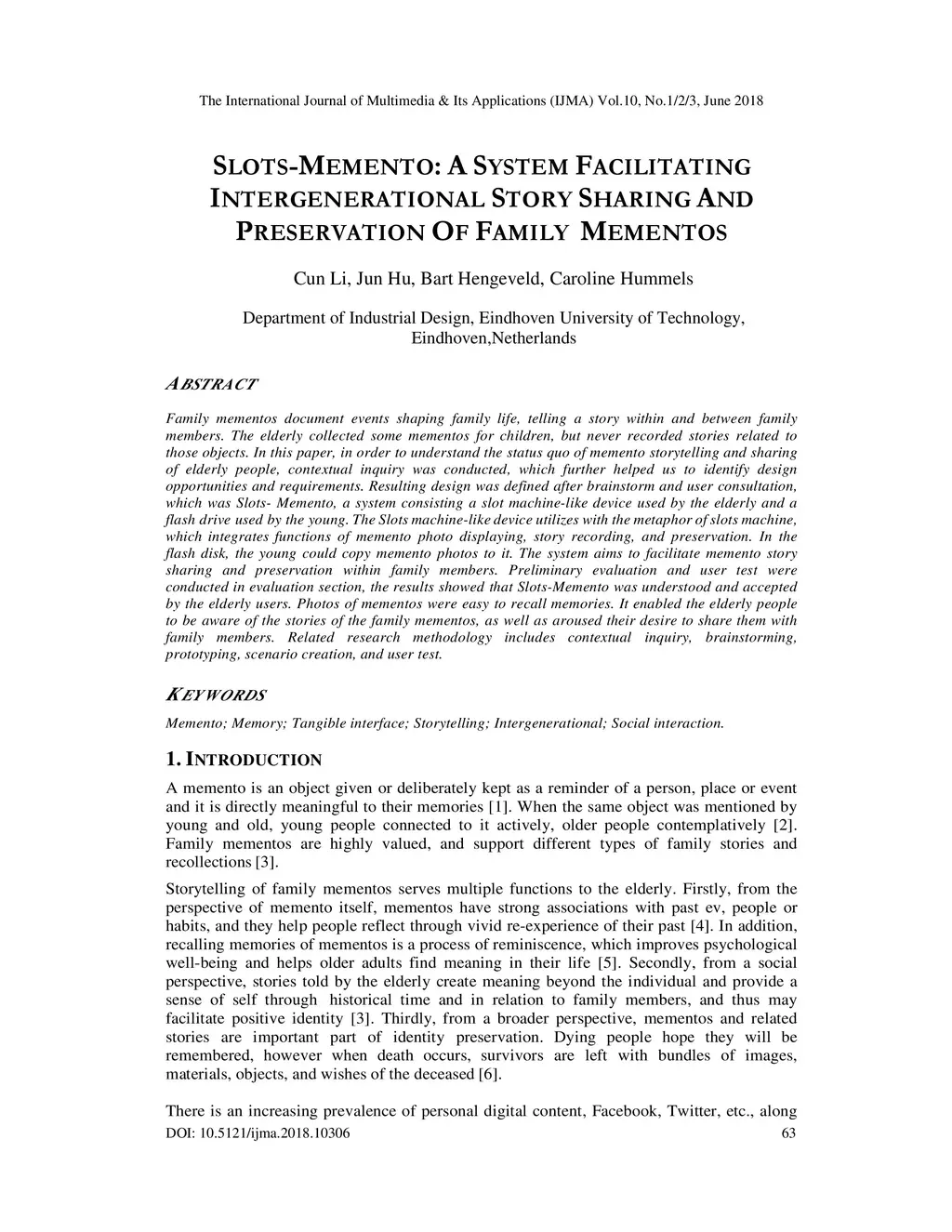 The International Journal of Multimedia & Its Applications (IJMA) Vol.10, No.1/2/3, June 2018

SLOTS-MEMENTO: A SYSTEM FACILITATING INTERGENERATIONAL STORY SHARING AND PRESERVATION OF FAMILY MEMENTOS

Cun Li, Jun Hu, Bart Hengeveld, Caroline Hummels

Department of Industrial Design, Eindhoven University of Technology, Eindhoven,Netherlands

ABSTRACT

Family mementos document events shaping family life, telling a story within and between family members. The elderly collected some mementos for children, but never recorded stories related to those objects. In this paper, in order to understand the status quo of memento storytelling and sharing of elderly people, contextual inquiry was conducted, which further helped us to identify design opportunities and requirements. Resulting design was defined after brainstorm and user consultation, which was Slots- Memento, a system consisting a slot machine-like device used by the elderly and a flash drive used by the young. The Slots machine-like device utilizes with the metaphor of slots machine, which integrates functions of memento photo displaying, story recording, and preservation. In the flash disk, the young could copy memento photos to it. The system aims to facilitate memento story sharing and preservation within family members. Preliminary evaluation and user test were conducted in evaluation section, the results showed that Slots-Memento was understood and accepted by the elderly users. Photos of mementos were easy to recall memories. It enabled the elderly people to be aware of the stories of the family mementos, as well as aroused their desire to share them with family members. Related research methodology includes contextual inquiry, brainstorming, prototyping, scenario creation, and user test.

KEYWORDS

Memento; Memory; Tangible interface; Storytelling; Intergenerational; Social interaction.

1. INTRODUCTION

A memento is an object given or deliberately kept as a reminder of a person, place or event and it is directly meaningful to their memories [1]. When the same object was mentioned by young and old, young people connected to it actively, older people contemplatively [2]. Family mementos are highly valued, and support different types of family stories and recollections [3].

Storytelling of family mementos serves multiple functions to the elderly. Firstly, from the perspective of memento itself, mementos have strong associations with past ev, people or habits, and they help people reflect through vivid re-experience of their past [4]. In addition, recalling memories of mementos is a process of reminiscence, which improves psychological well-being and helps older adults find meaning in their life [5]. Secondly, from a social perspective, stories told by the elderly create meaning beyond the individual and provide a sense of self through historical time and in relation to family members, and thus may facilitate positive identity [3]. Thirdly, from a broader perspective, mementos and related stories are important part of identity preservation. Dying people hope they will be remembered, however when death occurs, survivors are left with bundles of images, materials, objects, and wishes of the deceased [6].

There is an increasing prevalence of personal digital content, Facebook, Twitter, etc., along

DOI: 10.5121/ijma.2018.10306 63